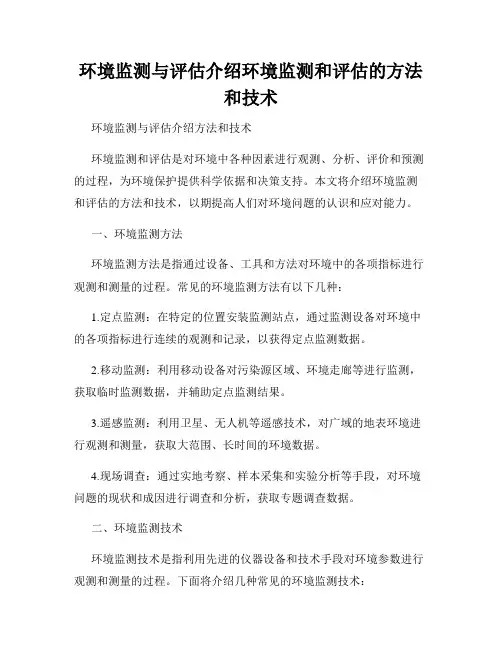 环境监测与评估介绍环境监测和评估的方法和技术

环境监测与评估介绍方法和技术

环境监测和评估是对环境中各种因素进行观测、分析、评价和预测的过程，为环境保护提供科学依据和决策支持。本文将介绍环境监测和评估的方法和技术，以期提高人们对环境问题的认识和应对能力。

一、环境监测方法

环境监测方法是指通过设备、工具和方法对环境中的各项指标进行观测和测量的过程。常见的环境监测方法有以下几种：

1.定点监测：在特定的位置安装监测站点，通过监测设备对环境中的各项指标进行连续的观测和记录，以获得定点监测数据。

2.移动监测：利用移动设备对污染源区域、环境走廊等进行监测，获取临时监测数据，并辅助定点监测结果。

3.遥感监测：利用卫星、无人机等遥感技术，对广域的地表环境进行观测和测量，获取大范围、长时间的环境数据。

4.现场调查：通过实地考察、样本采集和实验分析等手段，对环境问题的现状和成因进行调查和分析，获取专题调查数据。

二、环境监测技术

环境监测技术是指利用先进的仪器设备和技术手段对环境参数进行观测和测量的过程。下面将介绍几种常见的环境监测技术：